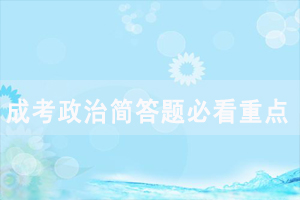 成考政治简答题必看重点